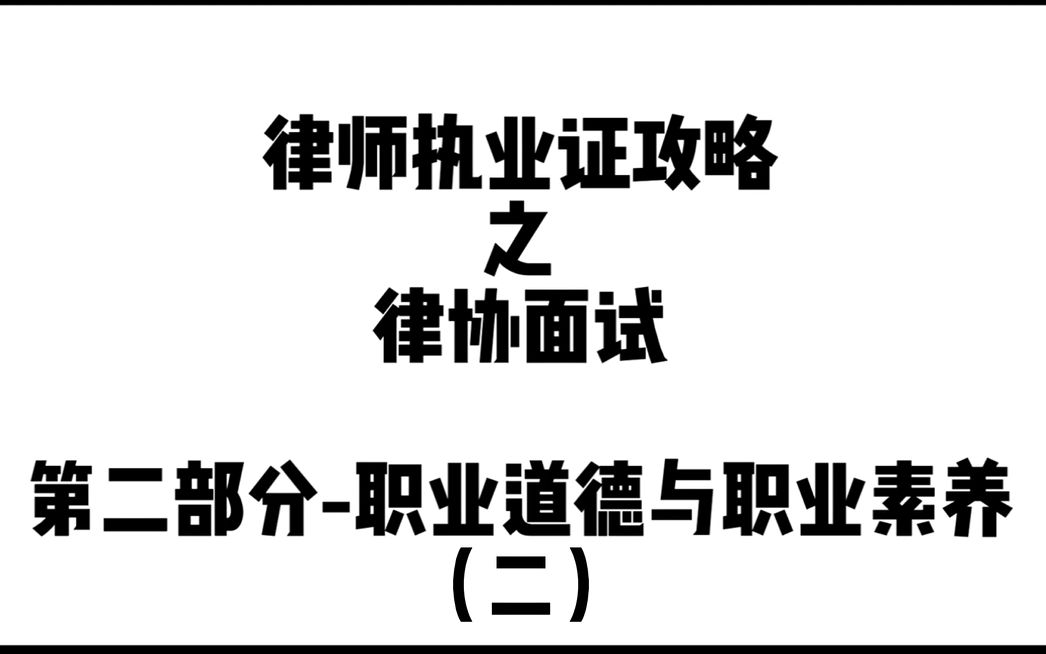 律师执业证攻略
之
律协面试

第二部分-职业道德与职业素养
（二）